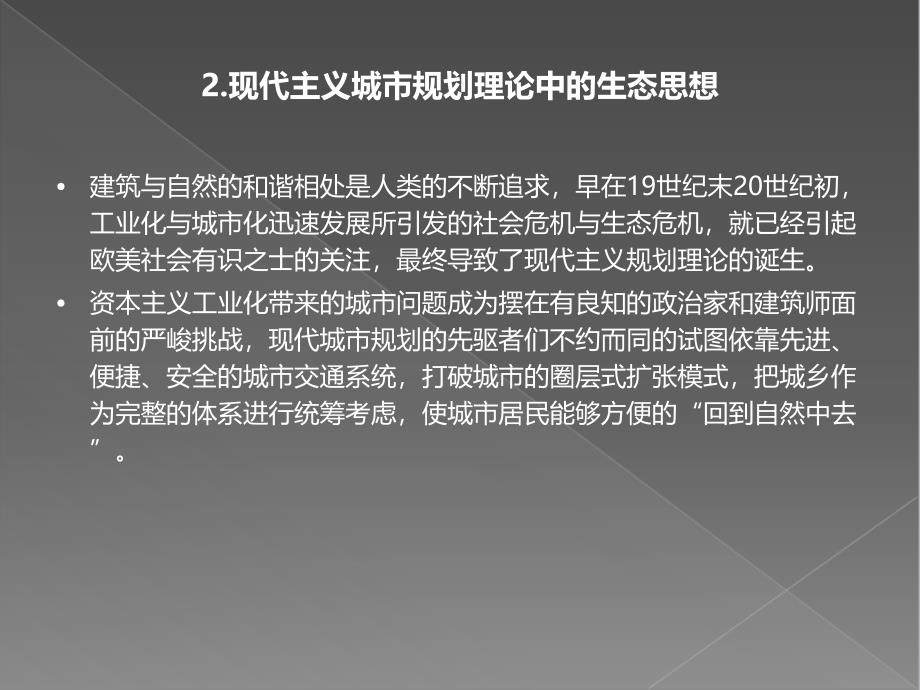 2.现代主义城市规划理论中的生态思想

• 建筑与自然的和谐相处是人类的不断追求，早在19世纪末20世纪初，工业化与城市化迅速发展所引发的社会危机与生态危机，就已经引起欧美社会有识之士的关注，最终导致了现代主义规划理论的诞生。

• 资本主义工业化带来的城市问题成为摆在有良知的政治家和建筑师面前的严峻挑战，现代城市规划的先驱者们不约而同的试图依靠先进、便捷、安全的城市交通系统，打破城市的圈层式扩张模式，把城乡作为完整的体系进行统筹考虑，使城市居民能够方便的“回到自然中去”。